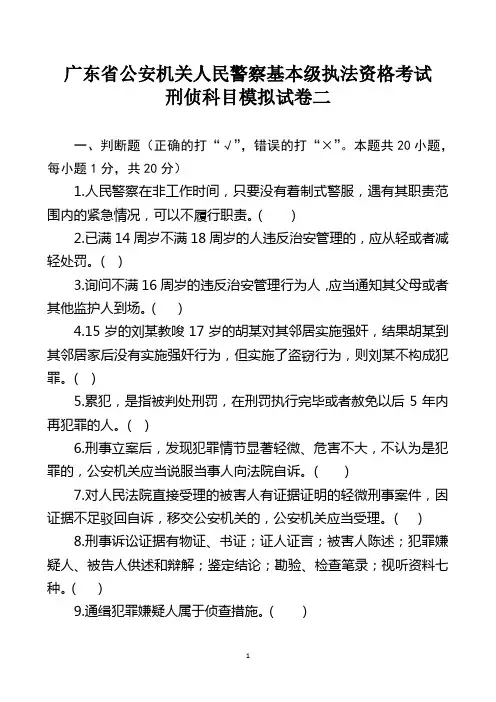 广东省公安机关人民警察基本级执法资格考试
刑侦科目模拟试卷二

一、判断题（正确的打“√”，错误的打“×”。本题共 20 小题，每小题 1 分，共 20 分）

1.人民警察在非工作时间，只要没有着制式警服，遇有其职责范围内的紧急情况，可以不履行职责。(　　)

2.已满 14 周岁不满 18 周岁的人违反治安管理的，应从轻或者减轻处罚。(　)

3.询问不满 16 周岁的违反治安管理行为人，应当通知其父母或者其他监护人到场。(　　)

4.15 岁的刘某教唆 17 岁的胡某对其邻居实施强奸，结果胡某到其邻居家后没有实施强奸行为，但实施了盗窃行为，则刘某不构成犯罪。(　)

5.累犯，是指被判处刑罚，在刑罚执行完毕或者赦免以后 5 年内再犯罪的人。(　)

6.刑事立案后，发现犯罪情节显著轻微、危害不大，不认为是犯罪的，公安机关应当说服当事人向法院自诉。(　　)

7.对人民法院直接受理的被害人有证据证明的轻微刑事案件，因证据不足驳回自诉，移交公安机关的，公安机关应当受理。(　　)

8.刑事诉讼证据有物证、书证；证人证言；被害人陈述；犯罪嫌疑人、被告人供述和辩解；鉴定结论；勘验、检查笔录；视听资料七种。(　　)

9.通缉犯罪嫌疑人属于侦查措施。(　　)

1